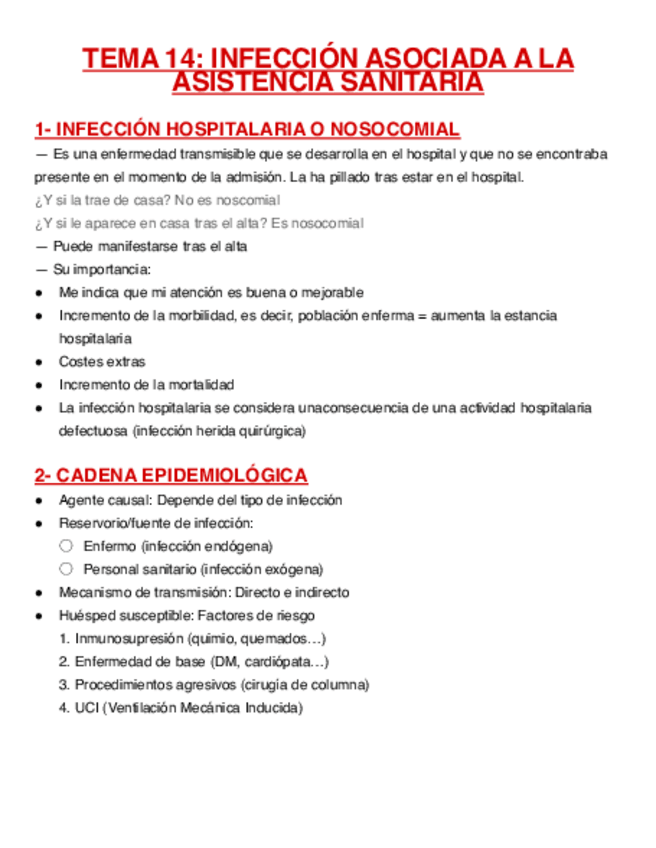 TEMA 14: INFECCIÓN ASOCIADA A LA ASISTENCIA SANITARIA

1- INFECCIÓN HOSPITALARIA O NOSOCOMIAL

— Es una enfermedad transmisible que se desarrolla en el hospital y que no se encontraba presente en el momento de la admisión. La ha pillado tras estar en el hospital.

¿Y si la trae de casa? No es noscomial

¿Y si le aparece en casa tras el alta? Es nosocomial

— Puede manifestarse tras el alta

— Su importancia:

● Me indica que mi atención es buena o mejorable
● Incremento de la morbilidad, es decir, población enferma = aumenta la estancia hospitalaria
● Costes extras
● Incremento de la mortalidad
● La infección hospitalaria se considera unaconsecuencia de una actividad hospitalaria defectuosa (infección herida quirúrgica)

2- CADENA EPIDEMIOLÓGICA

● Agente causal: Depende del tipo de infección
● Reservorio/fuente de infección:
○ Enfermo (infección endógena)
○ Personal sanitario (infección exógena)
● Mecanismo de transmisión: Directo e indirecto
● Huésped susceptible: Factores de riesgo
1. Inmunosupresión (quimio, quemados…)
2. Enfermedad de base (DM, cardiópata…)
3. Procedimientos agresivos (cirugía de columna)
4. UCI (Ventilación Mecánica Inducida)